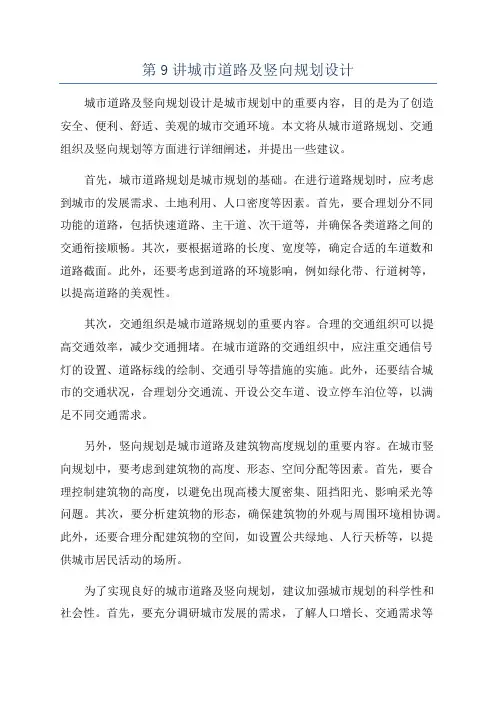 第 9 讲城市道路及竖向规划设计

城市道路及竖向规划设计是城市规划中的重要内容，目的是为了创造安全、便利、舒适、美观的城市交通环境。本文将从城市道路规划、交通组织及竖向规划等方面进行详细阐述，并提出一些建议。

首先，城市道路规划是城市规划的基础。在进行道路规划时，应考虑到城市的发展需求、土地利用、人口密度等因素。首先，要合理划分不同功能的道路，包括快速道路、主干道、次干道等，并确保各类道路之间的交通衔接顺畅。其次，要根据道路的长度、宽度等，确定合适的车道数和道路截面。此外，还要考虑到道路的环境影响，例如绿化带、行道树等，以提高道路的美观性。

其次，交通组织是城市道路规划的重要内容。合理的交通组织可以提高交通效率，减少交通拥堵。在城市道路的交通组织中，应注重交通信号灯的设置、道路标线的绘制、交通引导等措施的实施。此外，还要结合城市的交通状况，合理划分交通流、开设公交车道、设立停车泊位等，以满足不同交通需求。

另外，竖向规划是城市道路及建筑物高度规划的重要内容。在城市竖向规划中，要考虑到建筑物的高度、形态、空间分配等因素。首先，要合理控制建筑物的高度，以避免出现高楼大厦密集、阻挡阳光、影响采光等问题。其次，要分析建筑物的形态，确保建筑物的外观与周围环境相协调。此外，还要合理分配建筑物的空间，如设置公共绿地、人行天桥等，以提供城市居民活动的场所。

为了实现良好的城市道路及竖向规划，建议加强城市规划的科学性和社会性。首先，要充分调研城市发展的需求，了解人口增长、交通需求等